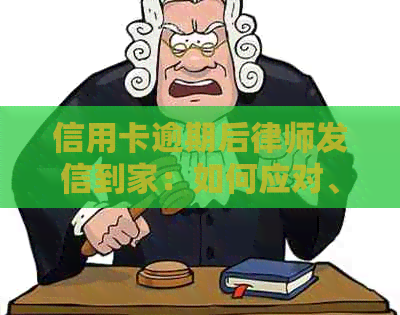 信用卡逾期后律师发信到家：如何应对、